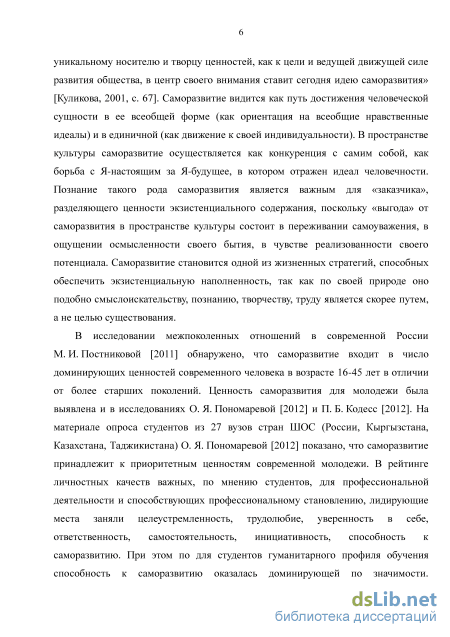 6

уникальному носителю и творцу ценностей, как к цели и ведущей движущей силе развития общества, в центр своего внимания ставит сегодня идею саморазвития» [Куликова, 2001, с. 67]. Саморазвитие видится как путь достижения человеческой сущности в ее всеобщей форме (как ориентация на всеобщие нравственные идеалы) и в единичной (как движение к своей индивидуальности). В пространстве культуры саморазвитие осуществляется как конкуренция с самим собой, как борьба с Я-настоящим за Я-будущее, в котором отражен идеал человечности. Познание такого рода саморазвития является важным для «заказчика», разделяющего ценности экзистенциального содержания, поскольку «выгода» от саморазвития в пространстве культуры состоит в переживании самоуважения, в ощущении осмысленности своего бытия, в чувстве реализованности своего потенциала. Саморазвитие становится одной из жизненных стратегий, способных обеспечить экзистенциальную наполненность, так как по своей природе оно подобно смыслоискательству, познанию, творчеству, труду является скорее путем, а не целью существования.

В исследовании межпоколенных отношений в современной России М. И. Постниковой [2011] обнаружено, что саморазвитие входит в число доминирующих ценностей современного человека в возрасте 16-45 лет в отличии от более старших поколений. Ценность саморазвития для молодежи была выявлена и в исследованиях О. Я. Пономаревой [2012] и П. Б. Кодесс [2012]. На материале опроса студентов из 27 вузов стран ШОС (России, Кыргызстана, Казахстана, Таджикистана) О. Я. Пономаревой [2012] показано, что саморазвитие принадлежит к приоритетным ценностям современной молодежи. В рейтинге личностных качеств важных, по мнению студентов, для профессиональной деятельности и способствующих профессиональному становлению, лидирующие места заняли целеустремленность, трудолюбие, уверенность в себе, ответственность, самостоятельность, инициативность, способность к саморазвитию. При этом по для студентов гуманитарного профиля обучения способность к саморазвитию оказалась доминирующей по значимости.

dsLib.net
библиотека диссертаций